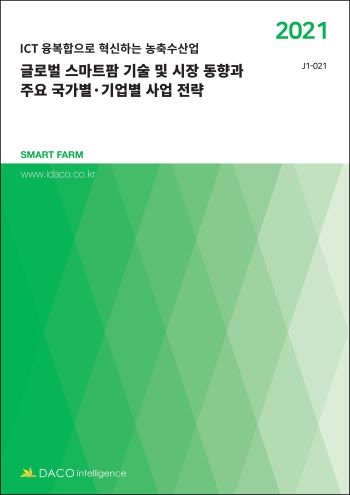 2021

ICT 융복합으로 혁신하는 농축수산업

글로벌 스마트팜 기술 및 시장 동향과 주요 국가별·기업별 사업 전략

J1-021

SMART FARM

www.idaco.co.kr

DACO intelligence